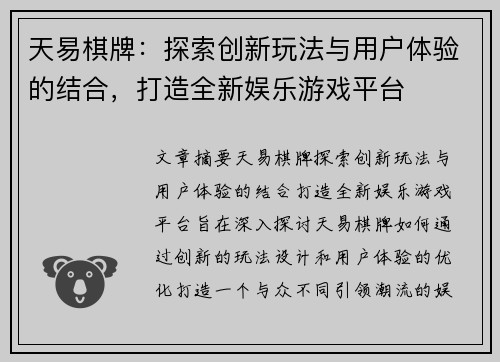 天易棋牌：探索创新玩法与用户体验的结合，打造全新娱乐游戏平台

文章摘要天易棋牌探索创新玩法与用户体验的结合打造全新娱乐游戏平台旨在深入探讨天易棋牌如何通过创新的玩法设计和用户体验的优化打造一个与众不同引领潮流的娱